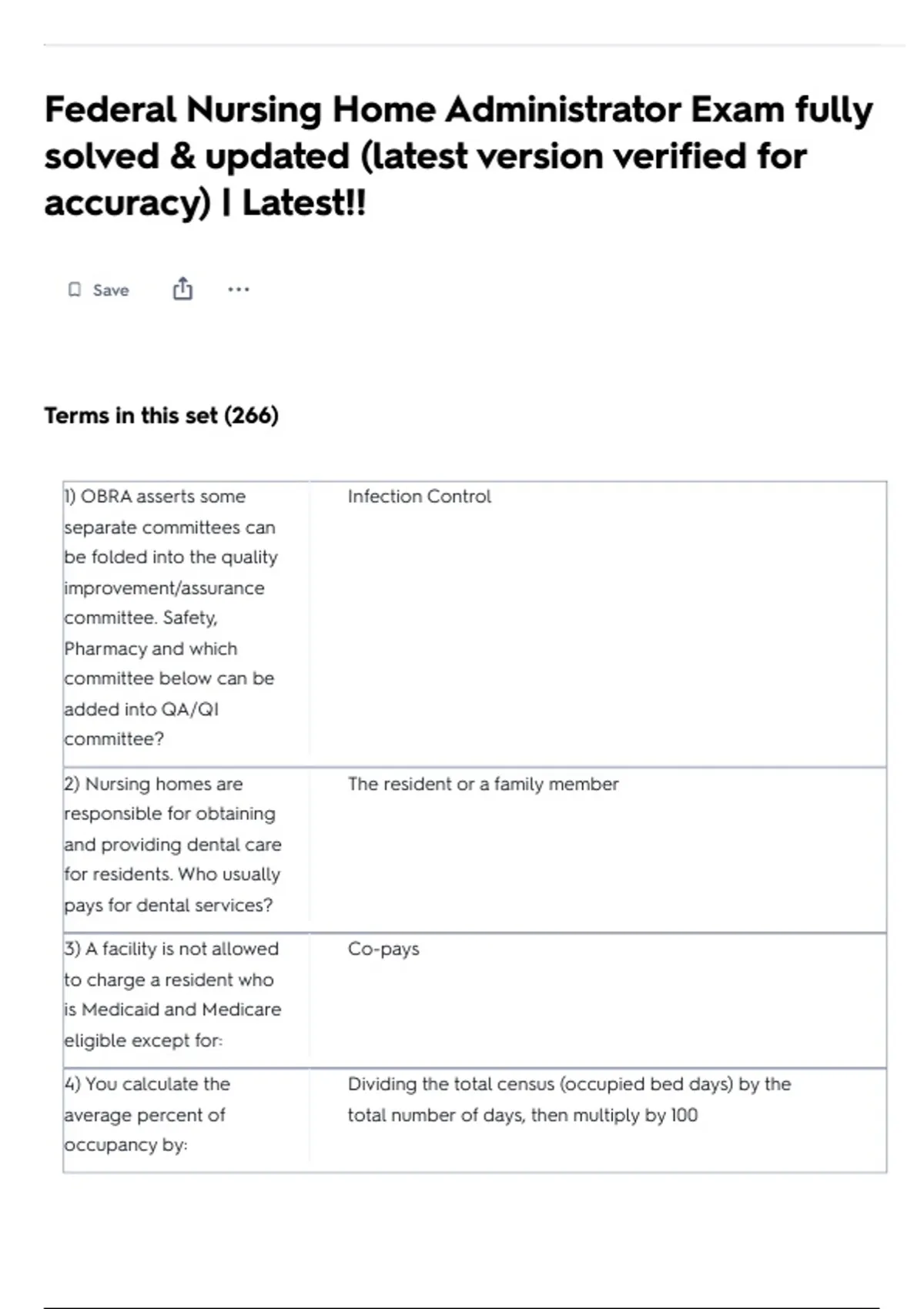 Federal Nursing Home Administrator Exam fully solved & updated (latest version verified for accuracy) | Latest!!

Save ...

Terms in this set (266)

| | |
|---|---|
| 1) OBRA asserts some separate committees can be folded into the quality improvement/assurance committee. Safety, Pharmacy and which committee below can be added into QA/QI committee? | Infection Control |
| 2) Nursing homes are responsible for obtaining and providing dental care for residents. Who usually pays for dental services? | The resident or a family member |
| 3) A facility is not allowed to charge a resident who is Medicaid and Medicare eligible except for: | Co-pays |
| 4) You calculate the average percent of occupancy by: | Dividing the total census (occupied bed days) by the total number of days, then multiply by 100 |